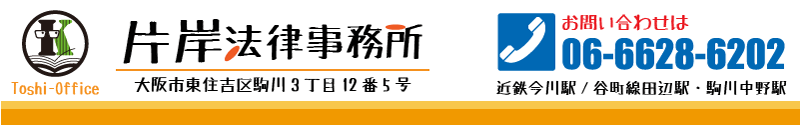 Toshi-Office

片岸法律事務所

大阪市東住吉区駒川３丁目１２番５号

お問い合わせは
06-6628-6202

近鉄今川駅 / 谷町線田辺駅・駒川中野駅